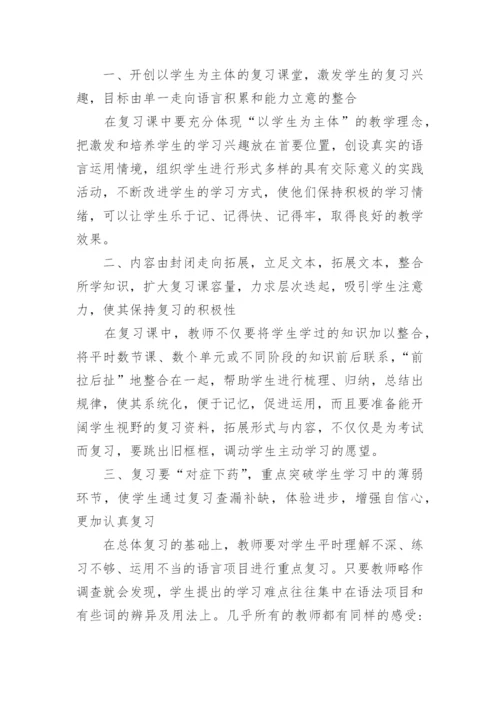 一、开创以学生为主体的复习课堂，激发学生的复习兴趣，目标由单一走向语言积累和能力立意的整合

在复习课中要充分体现“以学生为主体”的教学理念，把激发和培养学生的学习兴趣放在首要位置，创设真实的语言运用情境，组织学生进行形式多样的具有交际意义的实践活动，不断改进学生的学习方式，使他们保持积极的学习情绪，可以让学生乐于记、记得快、记得牢，取得良好的教学效果。

二、内容由封闭走向拓展，立足文本，拓展文本，整合所学知识，扩大复习课容量，力求层次迭起，吸引学生注意力，使其保持复习的积极性

在复习课中，教师不仅要将学生学过的知识加以整合，将平时数节课、数个单元或不同阶段的知识前后联系，“前拉后扯”地整合在一起，帮助学生进行梳理、归纳，总结出规律，使其系统化，便于记忆，促进运用，而且要准备能开阔学生视野的复习资料，拓展形式与内容，不仅仅是为考试而复习，要跳出旧框框，调动学生主动学习的愿望。

三、复习要“对症下药”，重点突破学生学习中的薄弱环节，使学生通过复习查漏补缺，体验进步，增强自信心，更加认真复习

在总体复习的基础上，教师要对学生平时理解不深、练习不够、运用不当的语言项目进行重点复习。只要教师略作调查就会发现，学生提出的学习难点往往集中在语法项目和有些词的辨异及用法上。几乎所有的教师都有同样的感受：